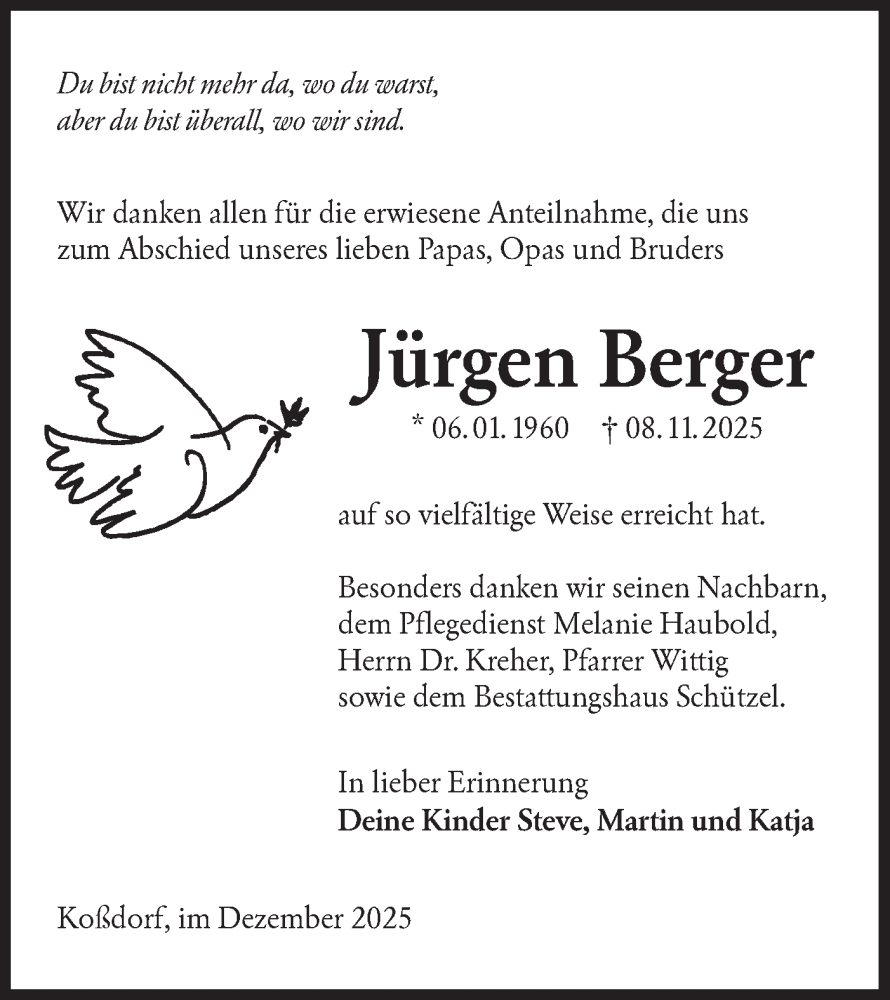 Du bist nicht mehr da, wo du warst,
aber du bist überall, wo wir sind.

Wir danken allen für die erwiesene Anteilnahme, die uns zum Abschied unseres lieben Papas, Opas und Bruders

Jürgen Berger

* 06. 01. 1960 † 08. 11. 2025

auf so vielfältige Weise erreicht hat.

Besonders danken wir seinen Nachbarn, dem Pflegedienst Melanie Haubold, Herrn Dr. Kreher, Pfarrer Wittig sowie dem Bestattungshaus Schützel.

In lieber Erinnerung
Deine Kinder Steve, Martin und Katja

Koßdorf, im Dezember 2025